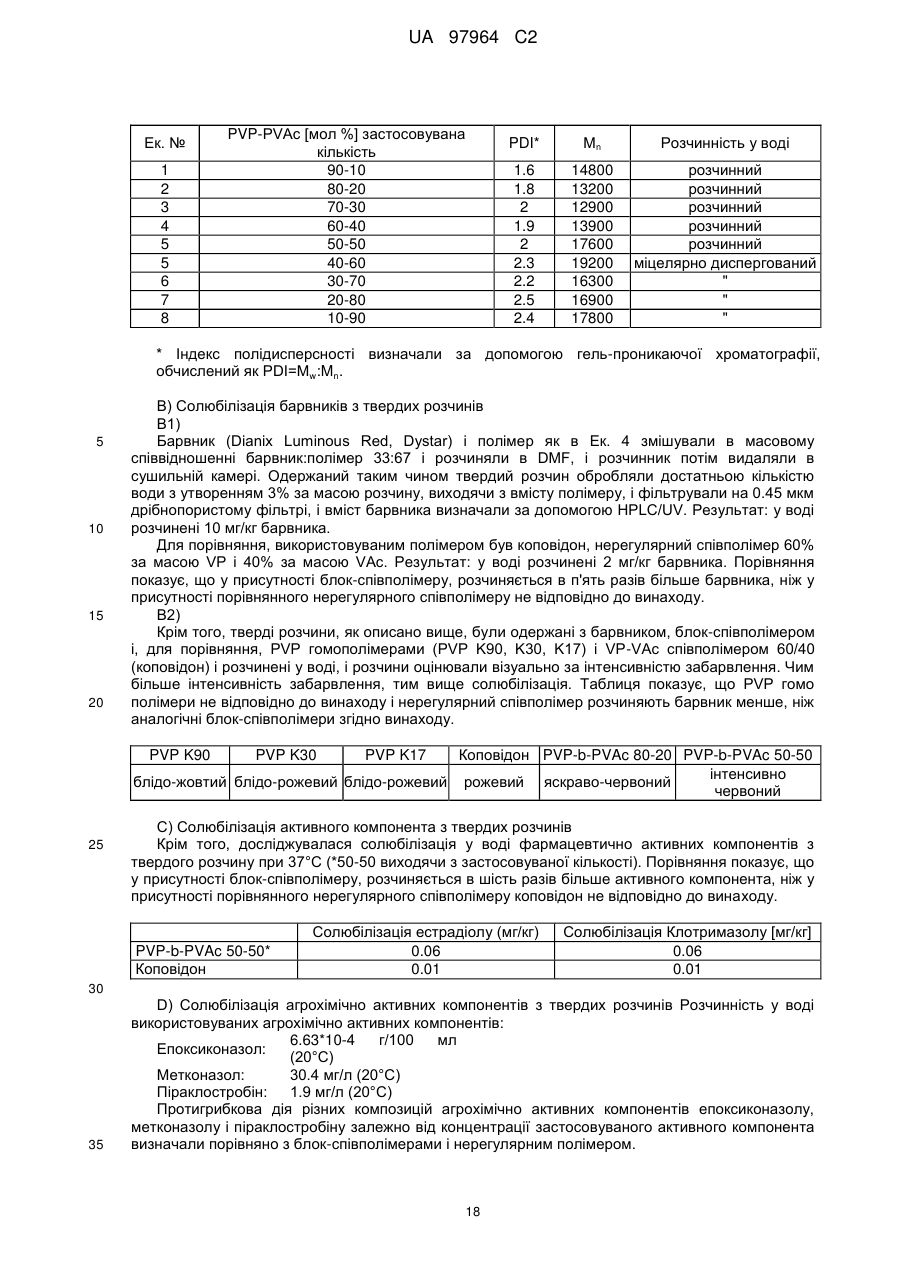 UA 97964 C2

| Ек. № | PVP-PVAc [мол %] застосовувана кількість | PDI* | $M_n$ | Розчинність у воді |
|---|---|---|---|---|
| 1 | 90-10 | 1.6 | 14800 | розчинний |
| 2 | 80-20 | 1.8 | 13200 | розчинний |
| 3 | 70-30 | 2 | 12900 | розчинний |
| 4 | 60-40 | 1.9 | 13900 | розчинний |
| 5 | 50-50 | 2 | 17600 | розчинний |
| 5 | 40-60 | 2.3 | 19200 | міцелярно диспергований |
| 6 | 30-70 | 2.2 | 16300 | " |
| 7 | 20-80 | 2.5 | 16900 | " |
| 8 | 10-90 | 2.4 | 17800 | " |

* Індекс полідисперсності визначали за допомогою гель-проникаючої хроматографії, обчислений як PDI=$M_w$:$M_n$.

B) Солюбілізація барвників з твердих розчинів

B1)

5 Барвник (Dianix Luminous Red, Dystar) і полімер як в Ек. 4 змішували в масовому співвідношенні барвник:полімер 33:67 і розчиняли в DMF, і розчинник потім видаляли в сушильній камері. Одержаний таким чином твердий розчин обробляли достатньою кількістю води з утворенням 3% за масою розчину, виходячи з вмісту полімеру, і фільтрували на 0.45 мкм дрібнопористому фільтрі, і вміст барвника визначали за допомогою HPLC/UV. Результат: у воді 10 розчинені 10 мг/кг барвника.

Для порівняння, використовуваним полімером був коповідон, нерегулярний співполімер 60% за масою VP і 40% за масою VAc. Результат: у воді розчинені 2 мг/кг барвника. Порівняння показує, що у присутності блок-співполімеру, розчиняється в п'ять разів більше барвника, ніж у присутності порівнянного нерегулярного співполімеру не відповідно до винаходу.

15 B2)

Крім того, тверді розчини, як описано вище, були одержані з барвником, блок-співполімером і, для порівняння, PVP гомополімерами (PVP K90, K30, K17) і VP-VAc співполімером 60/40 (коповідон) і розчинені у воді, і розчини оцінювали візуально за інтенсивністю забарвлення. Чим більше інтенсивність забарвлення, тим вище солюбілізація. Таблиця показує, що PVP гомо 20 полімери не відповідно до винаходу і нерегулярний співполімер розчиняють барвник менше, ніж аналогічні блок-співполімери згідно винаходу.

| PVP K90 | PVP K30 | PVP K17 | Коповідон | PVP-b-PVAc 80-20 | PVP-b-PVAc 50-50 |
|---|---|---|---|---|---|
| блідо-жовтий | блідо-рожевий | блідо-рожевий | рожевий | яскраво-червоний | інтенсивно червоний |

C) Солюбілізація активного компонента з твердих розчинів

25 Крім того, досліджувалася солюбілізація у воді фармацевтично активних компонентів з твердого розчину при 37°C (*50-50 виходячи з застосовуваної кількості). Порівняння показує, що у присутності блок-співполімеру, розчиняється в шість разів більше активного компонента, ніж у присутності порівнянного нерегулярного співполімеру коповідон не відповідно до винаходу.

| | Солюбілізація естрадіолу (мг/кг) | Солюбілізація Клотримазолу [мг/кг] |
|---|---|---|
| PVP-b-PVAc 50-50* | 0.06 | 0.06 |
| Коповідон | 0.01 | 0.01 |

30

D) Солюбілізація агрохімічно активних компонентів з твердих розчинів Розчинність у воді використовуваних агрохімічно активних компонентів:

Епоксиконазол: 6.63*10-4 г/100 мл (20°C)
Метконазол: 30.4 мг/л (20°C)
Піраклостробін: 1.9 мг/л (20°C)

Протигрибкова дія різних композицій агрохімічно активних компонентів епоксиконазолу, метконазолу і піраклостробіну залежно від концентрації застосовуваного активного компонента 35 визначали порівняно з блок-співполімерами і нерегулярним полімером.

18